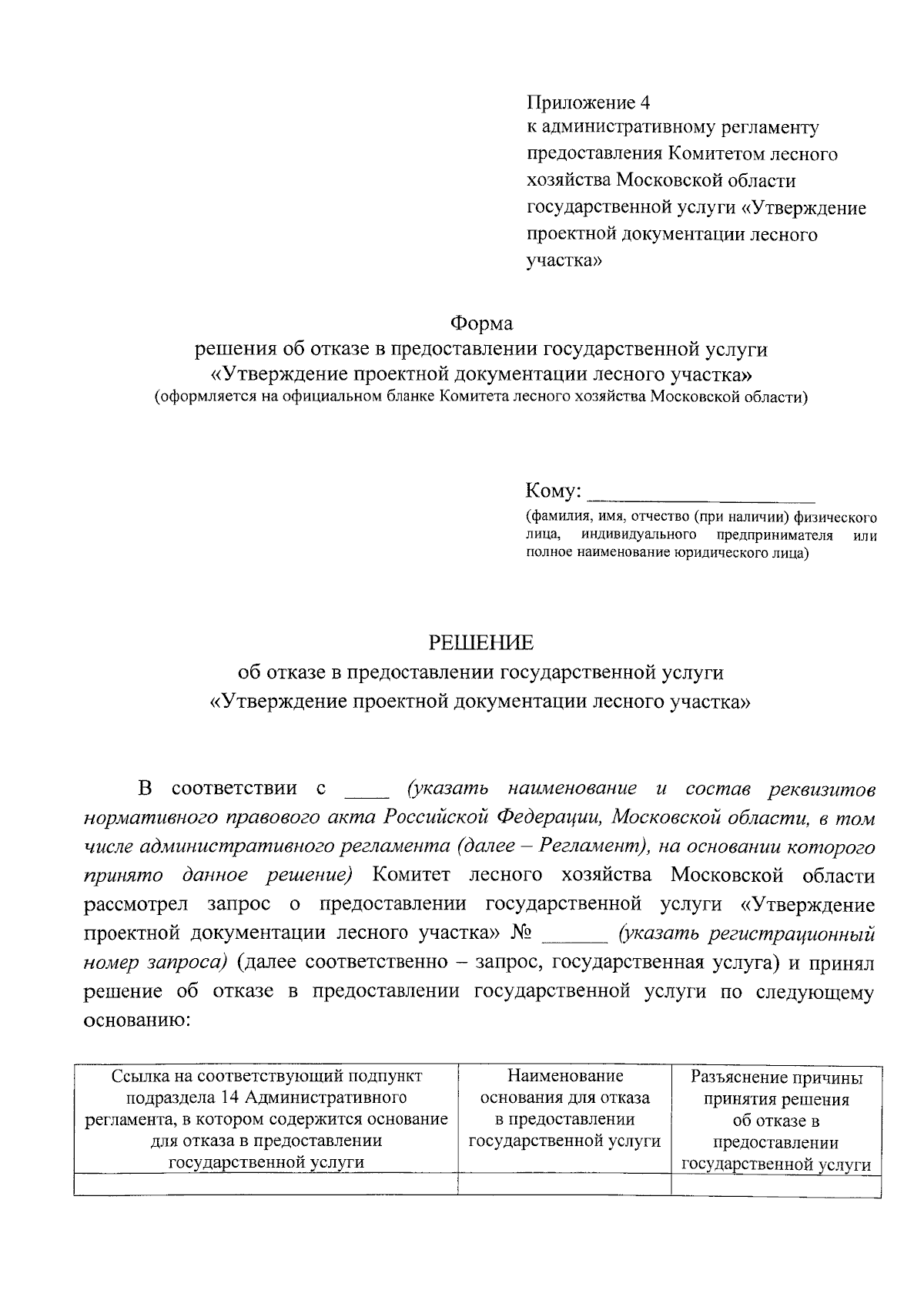 Приложение 4
к административному регламенту предоставления Комитетом лесного хозяйства Московской области государственной услуги «Утверждение проектной документации лесного участка»

Форма
решения об отказе в предоставлении государственной услуги «Утверждение проектной документации лесного участка»
(оформляется на официальном бланке Комитета лесного хозяйства Московской области)

Кому: ____________________
(фамилия, имя, отчество (при наличии) физического лица, индивидуального предпринимателя или полное наименование юридического лица)

РЕШЕНИЕ
об отказе в предоставлении государственной услуги «Утверждение проектной документации лесного участка»

В соответствии с ____ (указать наименование и состав реквизитов нормативного правового акта Российской Федерации, Московской области, в том числе административного регламента (далее – Регламент), на основании которого принято данное решение) Комитет лесного хозяйства Московской области рассмотрел запрос о предоставлении государственной услуги «Утверждение проектной документации лесного участка» № ______ (указать регистрационный номер запроса) (далее соответственно – запрос, государственная услуга) и принял решение об отказе в предоставлении государственной услуги по следующему основанию:

| Ссылка на соответствующий подпункт подраздела 14 Административного регламента, в котором содержится основание для отказа в предоставлении государственной услуги | Наименование основания для отказа в предоставлении государственной услуги | Разъяснение причины принятия решения об отказе в предоставлении государственной услуги |
|---|---|---|
| | | |